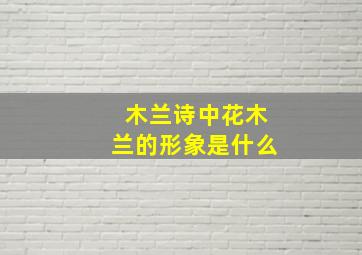 木兰诗中花木兰的形象是什么